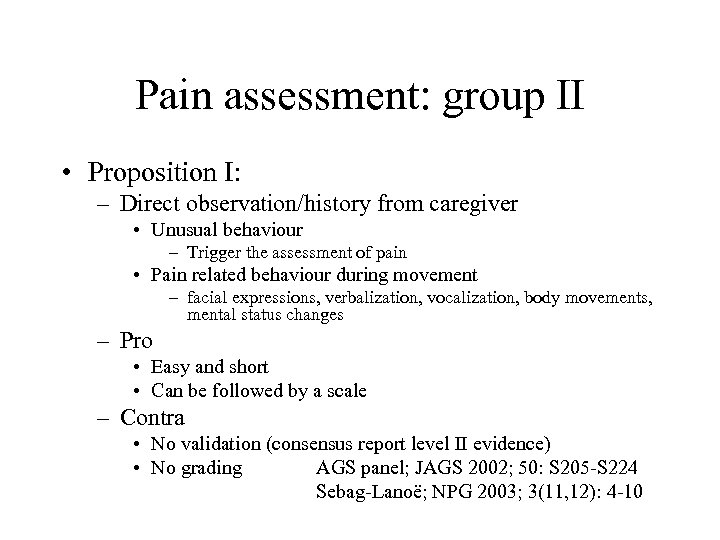 Pain assessment: group II

• Proposition I:
  – Direct observation/history from caregiver
    • Unusual behaviour
      – Trigger the assessment of pain
    • Pain related behaviour during movement
      – facial expressions, verbalization, vocalization, body movements, mental status changes
  – Pro
    • Easy and short
    • Can be followed by a scale
  – Contra
    • No validation (consensus report level II evidence)
    • No grading

AGS panel; JAGS 2002; 50: S205-S224
Sebag-Lanoë; NPG 2003; 3(11,12): 4-10